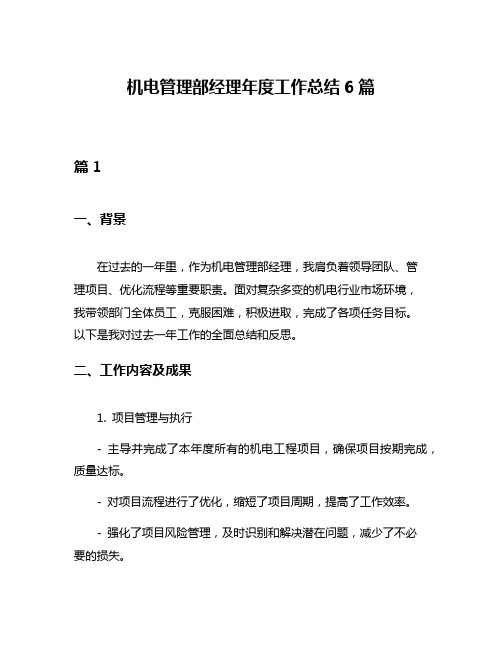 机电管理部经理年度工作总结 6 篇

篇 1

一、背景

在过去的一年里，作为机电管理部经理，我肩负着领导团队、管理项目、优化流程等重要职责。面对复杂多变的机电行业市场环境，我带领部门全体员工，克服困难，积极进取，完成了各项任务目标。以下是我对过去一年工作的全面总结和反思。

二、工作内容及成果

1. 项目管理与执行

- 主导并完成了本年度所有的机电工程项目，确保项目按期完成，质量达标。

- 对项目流程进行了优化，缩短了项目周期，提高了工作效率。

- 强化了项目风险管理，及时识别和解决潜在问题，减少了不必要的损失。